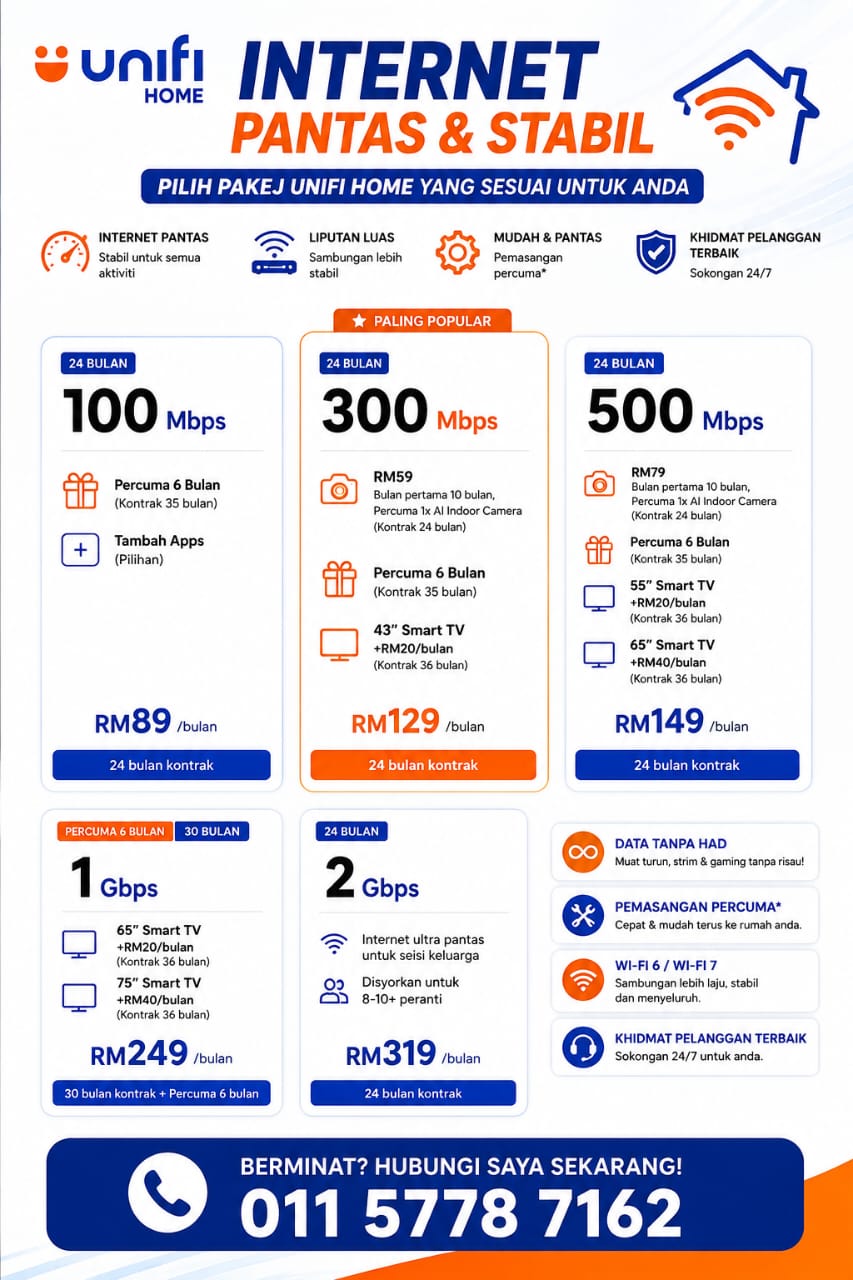 unifi HOME

INTERNET
PANTAS & STABIL

PILIH PAKEJ UNIFI HOME YANG SESUAI UNTUK ANDA

INTERNET PANTAS
Stabil untuk semua aktiviti

LIPUTAN LUAS
Sambungan lebih stabil

MUDAH & PANTAS
Pemasangan percuma*

KHIDMAT PELANGGAN TERBAIK
Sokongan 24/7

24 BULAN
100 Mbps
Percuma 6 Bulan
(Kontrak 35 bulan)
Tambah Apps
(Pilihan)
RM89 /bulan
24 bulan kontrak

PALING POPULAR
24 BULAN
300 Mbps
RM59
Bulan pertama 10 bulan, Percuma 1x AI Indoor Camera
(Kontrak 24 bulan)
Percuma 6 Bulan
(Kontrak 35 bulan)
43" Smart TV
+RM20/bulan
(Kontrak 36 bulan)
RM129 /bulan
24 bulan kontrak

24 BULAN
500 Mbps
RM79
Bulan pertama 10 bulan, Percuma 1x AI Indoor Camera
(Kontrak 24 bulan)
Percuma 6 Bulan
(Kontrak 35 bulan)
55" Smart TV
+RM20/bulan
(Kontrak 36 bulan)
65" Smart TV
+RM40/bulan
(Kontrak 36 bulan)
RM149 /bulan
24 bulan kontrak

PERCUMA 6 BULAN 30 BULAN
1 Gbps
65" Smart TV
+RM20/bulan
(Kontrak 36 bulan)
75" Smart TV
+RM40/bulan
(Kontrak 36 bulan)
RM249 /bulan
30 bulan kontrak + Percuma 6 bulan

24 BULAN
2 Gbps
Internet ultra pantas untuk seisi keluarga
Disyorkan untuk 8-10+ peranti
RM319 /bulan
24 bulan kontrak

DATA TANPA HAD
Muat turun, strim & gaming tanpa risau!

PEMASANGAN PERCUMA*
Cepat & mudah terus ke rumah anda.

WI-FI 6 / WI-FI 7
Sambungan lebih laju, stabil dan menyeluruh.

KHIDMAT PELANGGAN TERBAIK
Sokongan 24/7 untuk anda.

BERMINAT? HUBUNGI SAYA SEKARANG!
011 5778 7162